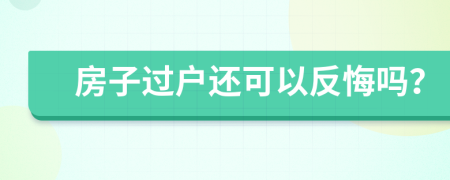 房子过户还可以反悔吗?